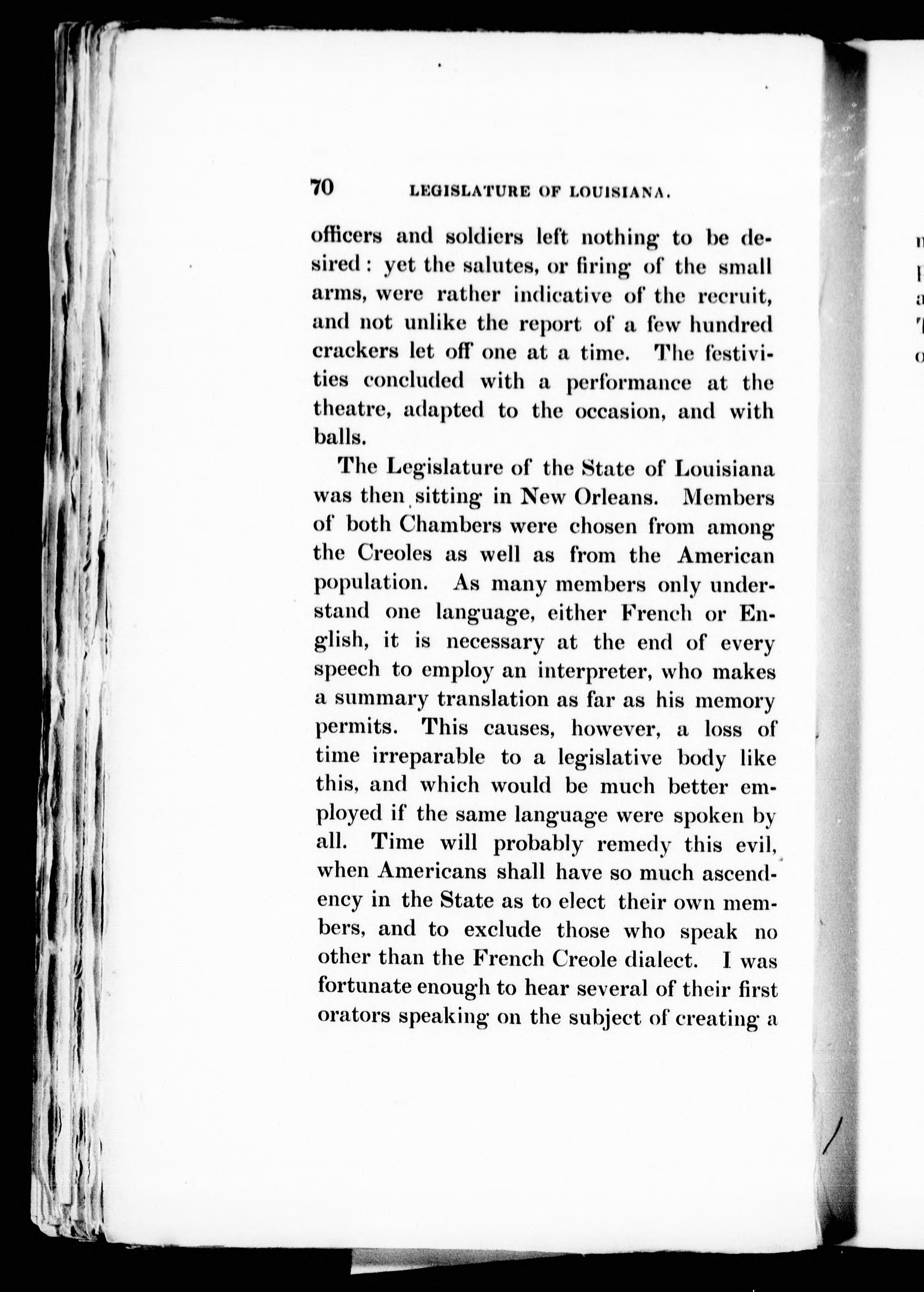 70 LEGISLATURE OF LOUISIANA.

officers and soldiers left nothing to be desired: yet the salutes, or firing of the small arms, were rather indicative of the recruit, and not unlike the report of a few hundred crackers let off one at a time. The festivities concluded with a performance at the theatre, adapted to the occasion, and with balls.

The Legislature of the State of Louisiana was then sitting in New Orleans. Members of both Chambers were chosen from among the Creoles as well as from the American population. As many members only understand one language, either French or English, it is necessary at the end of every speech to employ an interpreter, who makes a summary translation as far as his memory permits. This causes, however, a loss of time irreparable to a legislative body like this, and which would be much better employed if the same language were spoken by all. Time will probably remedy this evil, when Americans shall have so much ascendency in the State as to elect their own members, and to exclude those who speak no other than the French Creole dialect. I was fortunate enough to hear several of their first orators speaking on the subject of creating a